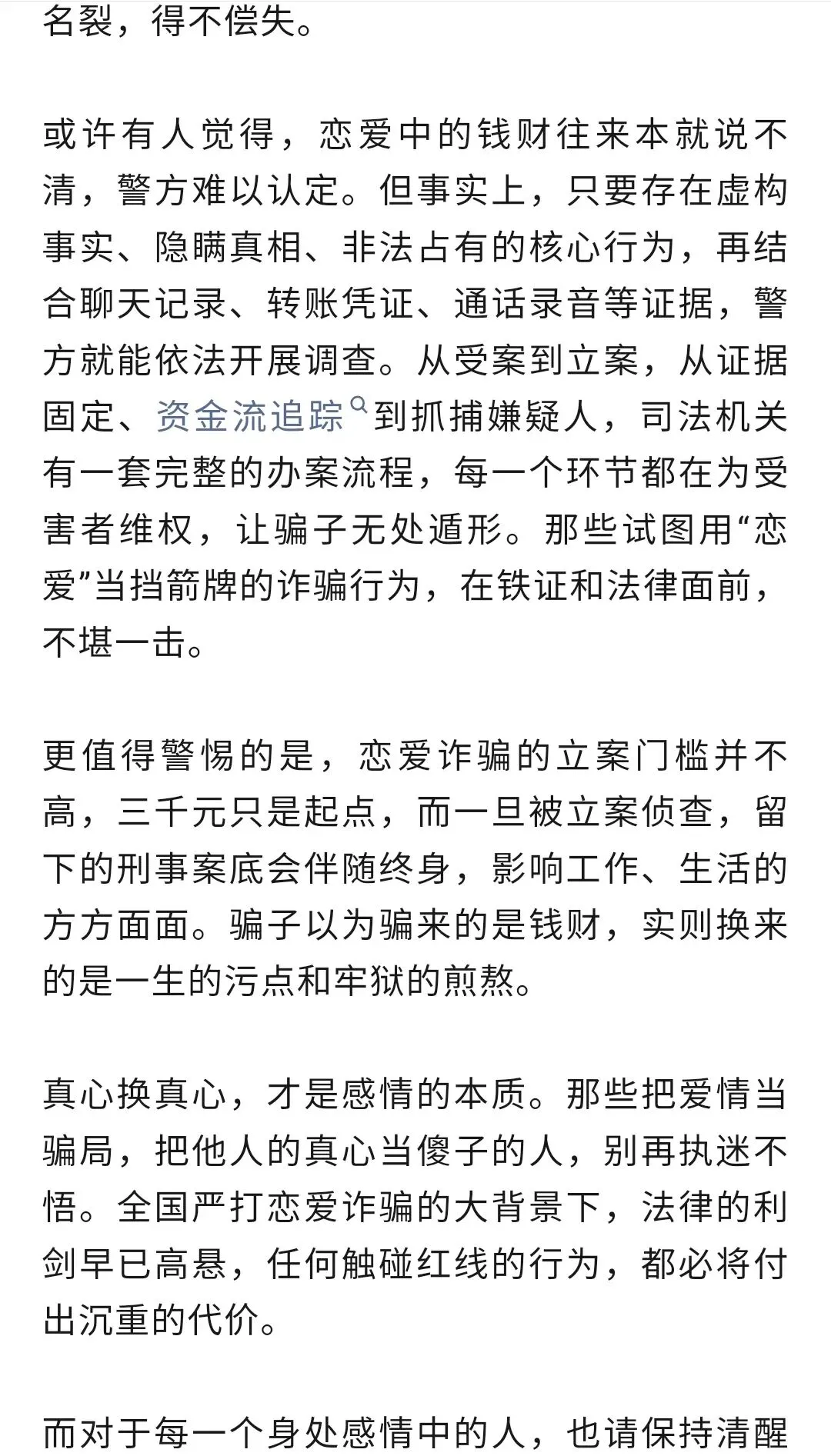 名裂，得不偿失。

或许有人觉得，恋爱中的钱财往来本就说不清，警方难以认定。但事实上，只要存在虚构事实、隐瞒真相、非法占有的核心行为，再结合聊天记录、转账凭证、通话录音等证据，警方就能依法开展调查。从受案到立案，从证据固定、资金流追踪到抓捕嫌疑人，司法机关有一套完整的办案流程，每一个环节都在为受害者维权，让骗子无处遁形。那些试图用“恋爱”当挡箭牌的诈骗行为，在铁证和法律面前，不堪一击。

更值得警惕的是，恋爱诈骗的立案门槛并不高，三千元只是起点，而一旦被立案侦查，留下的刑事案底会伴随终身，影响工作、生活的方方面面。骗子以为骗来的是钱财，实则换来的是一生的污点和牢狱的煎熬。

真心换真心，才是感情的本质。那些把爱情当骗局，把他人的真心当傻子的人，别再执迷不悟。全国严打恋爱诈骗的大背景下，法律的利剑早已高悬，任何触碰红线的行为，都必将付出沉重的代价。

而对于每一个身处感情中的人，也请保持清醒